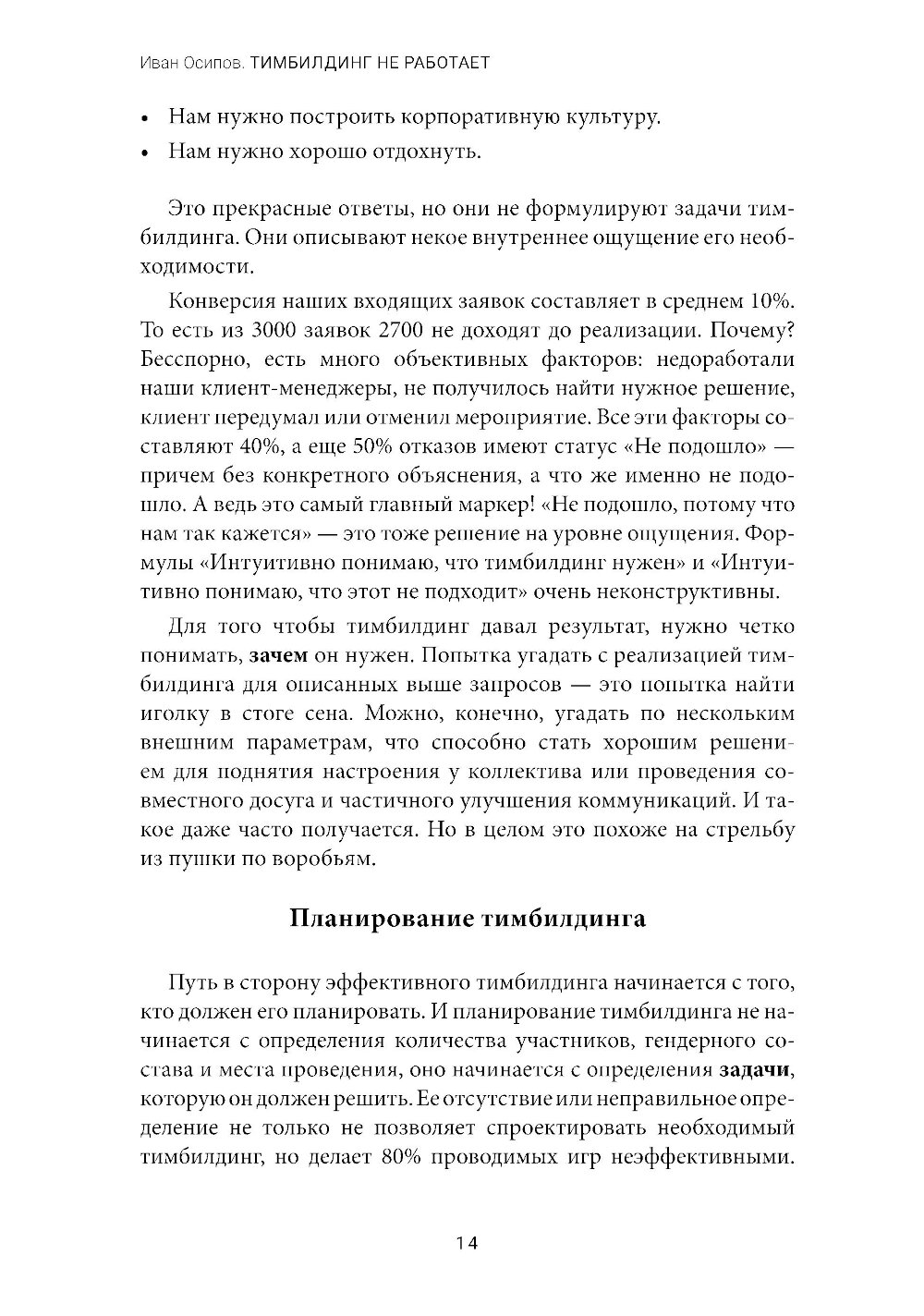 Иван Осипов. ТИМБИЛДИНГ НЕ РАБОТАЕТ

• Нам нужно построить корпоративную культуру.
• Нам нужно хорошо отдохнуть.

Это прекрасные ответы, но они не формулируют задачи тимбилдинга. Они описывают некое внутреннее ощущение его необходимости.

Конверсия наших входящих заявок составляет в среднем 10%. То есть из 3000 заявок 2700 не доходят до реализации. Почему? Бесспорно, есть много объективных факторов: недоработали наши клиент-менеджеры, не получилось найти нужное решение, клиент передумал или отменил мероприятие. Все эти факторы составляют 40%, а еще 50% отказов имеют статус «Не подошло» — причем без конкретного объяснения, а что же именно не подошло. А ведь это самый главный маркер! «Не подошло, потому что нам так кажется» — это тоже решение на уровне ощущения. Формулы «Интуитивно понимаю, что тимбилдинг нужен» и «Интуитивно понимаю, что этот не подходит» очень неконструктивны.

Для того чтобы тимбилдинг давал результат, нужно четко понимать, **зачем** он нужен. Попытка угадать с реализацией тимбилдинга для описанных выше запросов — это попытка найти иголку в стоге сена. Можно, конечно, угадать по нескольким внешним параметрам, что способно стать хорошим решением для поднятия настроения у коллектива или проведения совместного досуга и частичного улучшения коммуникаций. И такое даже часто получается. Но в целом это похоже на стрельбу из пушки по воробьям.

**Планирование тимбилдинга**

Путь в сторону эффективного тимбилдинга начинается с того, кто должен его планировать. И планирование тимбилдинга не начинается с определения количества участников, гендерного состава и места проведения, оно начинается с определения **задачи**, которую он должен решить. Ее отсутствие или неправильное определение не только не позволяет спроектировать необходимый тимбилдинг, но делает 80% проводимых игр неэффективными.

14